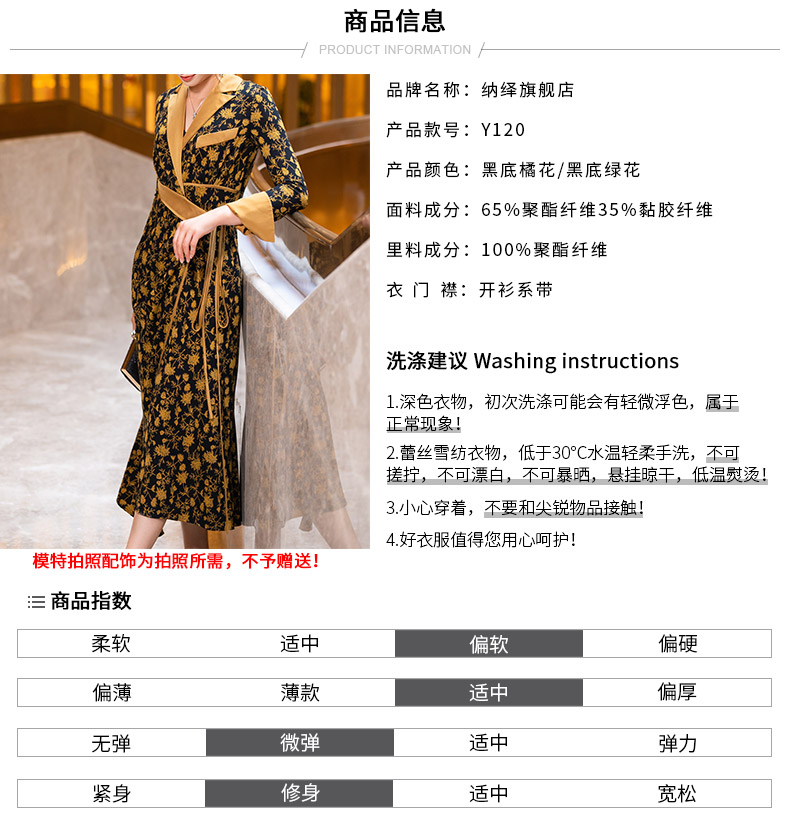 商品信息

PRODUCT INFORMATION

品牌名称：纳绎旗舰店

产品款号：Y120

产品颜色：黑底橘花/黑底绿花

面料成分：65%聚酯纤维35%黏胶纤维

里料成分：100%聚酯纤维

衣 门 襟：开衫系带

洗涤建议 Washing instructions

1.深色衣物，初次洗涤可能会有轻微浮色，属于正常现象！

2.蕾丝雪纺衣物，低于30°C水温轻柔手洗，不可搓拧，不可漂白，不可暴晒，悬挂晾干，低温熨烫！

3.小心穿着，不要和尖锐物品接触！

4.好衣服值得您用心呵护！

模特拍照配饰为拍照所需，不予赠送！

商品指数

| 柔软 | 适中 | 偏软 | 偏硬 |
|---|---|---|---|
| 偏薄 | 薄款 | 适中 | 偏厚 |
| 无弹 | 微弹 | 适中 | 弹力 |
| 紧身 | 修身 | 适中 | 宽松 |